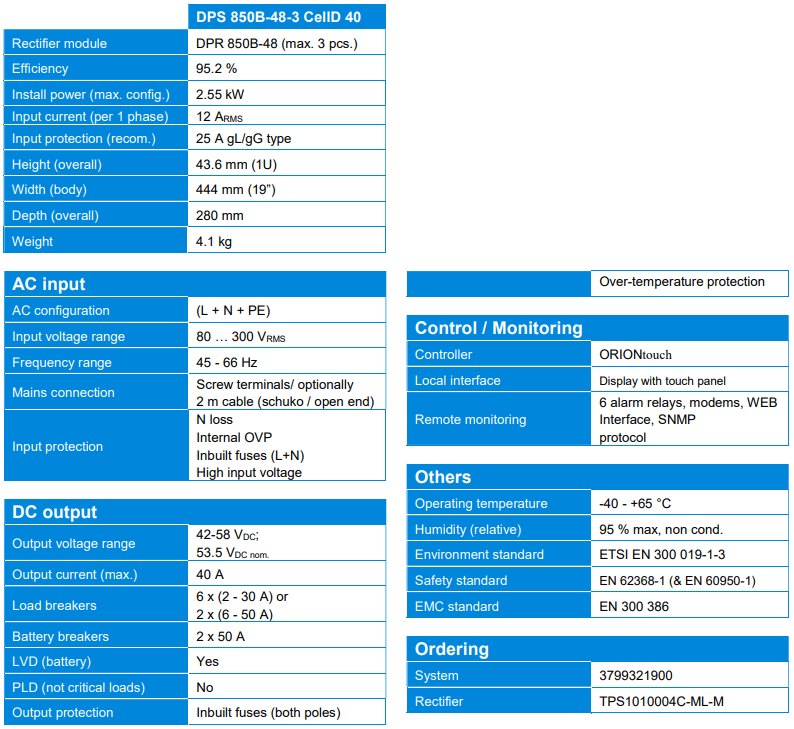 | | DPS 850B-48-3 CellD 40 |
|---|---|
| Rectifier module | DPR 850B-48 (max. 3 pcs.) |
| Efficiency | 95.2 % |
| Install power (max. config.) | 2.55 kW |
| Input current (per 1 phase) | 12 $A_{RMS}$ |
| Input protection (recom.) | 25 A gL/gG type |
| Height (overall) | 43.6 mm (1U) |
| Width (body) | 444 mm (19") |
| Depth (overall) | 280 mm |
| Weight | 4.1 kg |

| AC input | |
|---|---|
| AC configuration | (L + N + PE) |
| Input voltage range | 80 … 300 $V_{RMS}$ |
| Frequency range | 45 - 66 Hz |
| Mains connection | Screw terminals/ optionally 2 m cable (schuko / open end) |
| Input protection | N loss Internal OVP Inbuilt fuses (L+N) High input voltage |

| DC output | |
|---|---|
| Output voltage range | 42-58 $V_{DC}$; 53.5 $V_{DC\ nom.}$ |
| Output current (max.) | 40 A |
| Load breakers | 6 x (2 - 30 A) or 2 x (6 - 50 A) |
| Battery breakers | 2 x 50 A |
| LVD (battery) | Yes |
| PLD (not critical loads) | No |
| Output protection | Inbuilt fuses (both poles) |

| | Over-temperature protection |
|---|---|

| Control / Monitoring | |
|---|---|
| Controller | ORIONtouch |
| Local interface | Display with touch panel |
| Remote monitoring | 6 alarm relays, modems, WEB Interface, SNMP protocol |

| Others | |
|---|---|
| Operating temperature | -40 - +65 °C |
| Humidity (relative) | 95 % max, non cond. |
| Environment standard | ETSI EN 300 019-1-3 |
| Safety standard | EN 62368-1 (& EN 60950-1) |
| EMC standard | EN 300 386 |

| Ordering | |
|---|---|
| System | 3799321900 |
| Rectifier | TPS1010004C-ML-M |